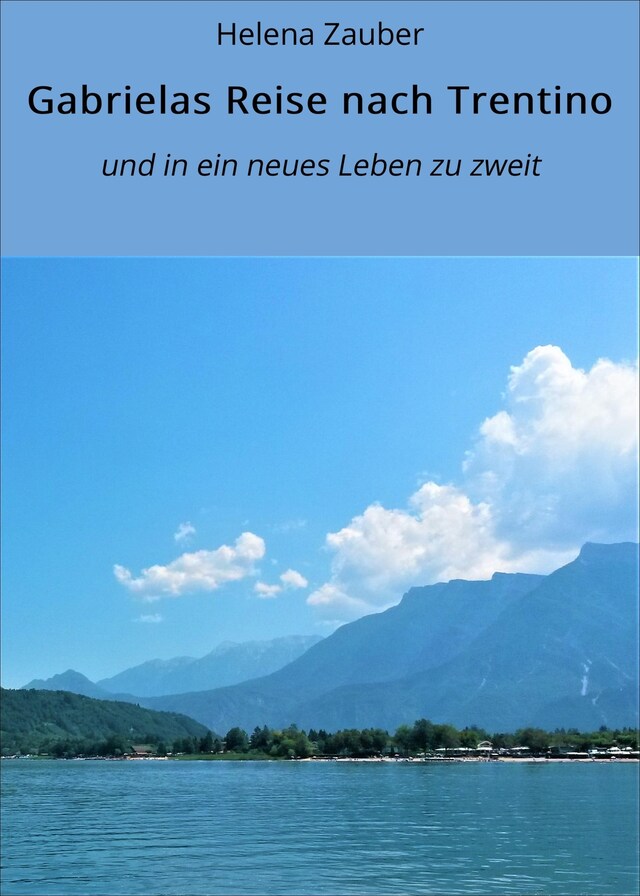 Helena Zauber

Gabrielas Reise nach Trentino

und in ein neues Leben zu zweit